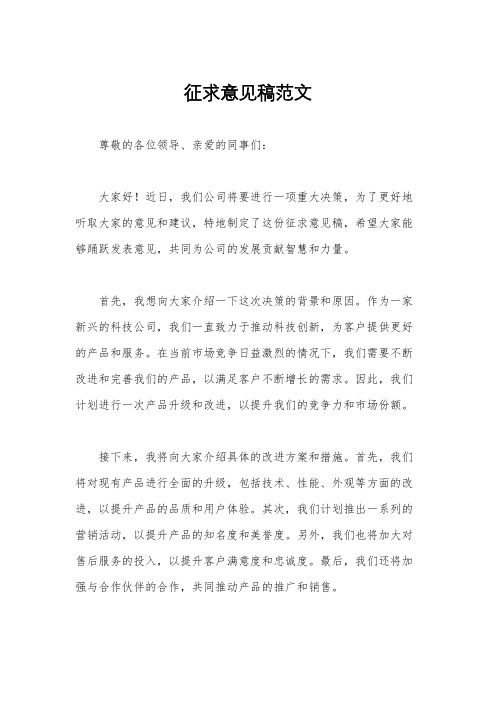 征求意见稿范文

尊敬的各位领导、亲爱的同事们：

大家好！近日，我们公司将要进行一项重大决策，为了更好地听取大家的意见和建议，特地制定了这份征求意见稿，希望大家能够踊跃发表意见，共同为公司的发展贡献智慧和力量。

首先，我想向大家介绍一下这次决策的背景和原因。作为一家新兴的科技公司，我们一直致力于推动科技创新，为客户提供更好的产品和服务。在当前市场竞争日益激烈的情况下，我们需要不断改进和完善我们的产品，以满足客户不断增长的需求。因此，我们计划进行一次产品升级和改进，以提升我们的竞争力和市场份额。

接下来，我将向大家介绍具体的改进方案和措施。首先，我们将对现有产品进行全面的升级，包括技术、性能、外观等方面的改进，以提升产品的品质和用户体验。其次，我们计划推出一系列的营销活动，以提升产品的知名度和美誉度。另外，我们也将加大对售后服务的投入，以提升客户满意度和忠诚度。最后，我们还将加强与合作伙伴的合作，共同推动产品的推广和销售。